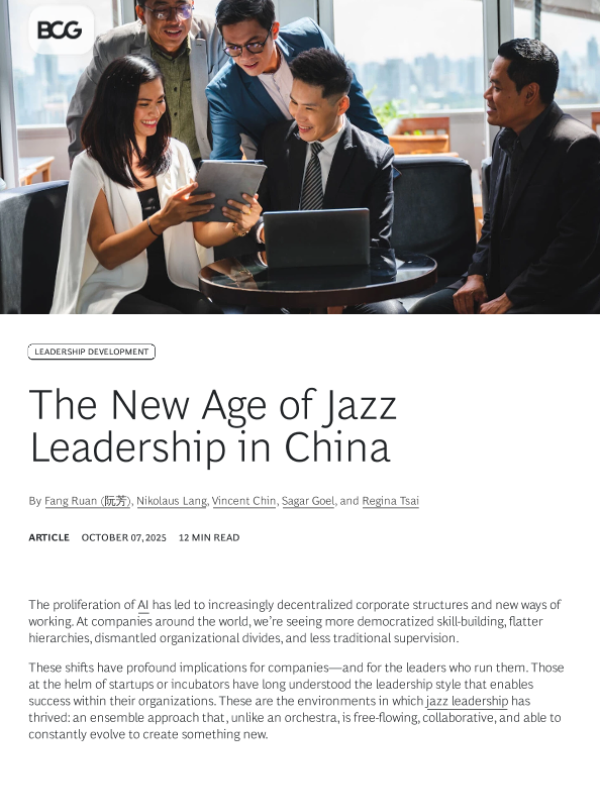 BCG

LEADERSHIP DEVELOPMENT

The New Age of Jazz Leadership in China

By Fang Ruan (阮芳), Nikolaus Lang, Vincent Chin, Sagar Goel, and Regina Tsai

ARTICLE OCTOBER 07, 2025 12 MIN READ

The proliferation of AI has led to increasingly decentralized corporate structures and new ways of working. At companies around the world, we're seeing more democratized skill-building, flatter hierarchies, dismantled organizational divides, and less traditional supervision.

These shifts have profound implications for companies—and for the leaders who run them. Those at the helm of startups or incubators have long understood the leadership style that enables success within their organizations. These are the environments in which jazz leadership has thrived: an ensemble approach that, unlike an orchestra, is free-flowing, collaborative, and able to constantly evolve to create something new.